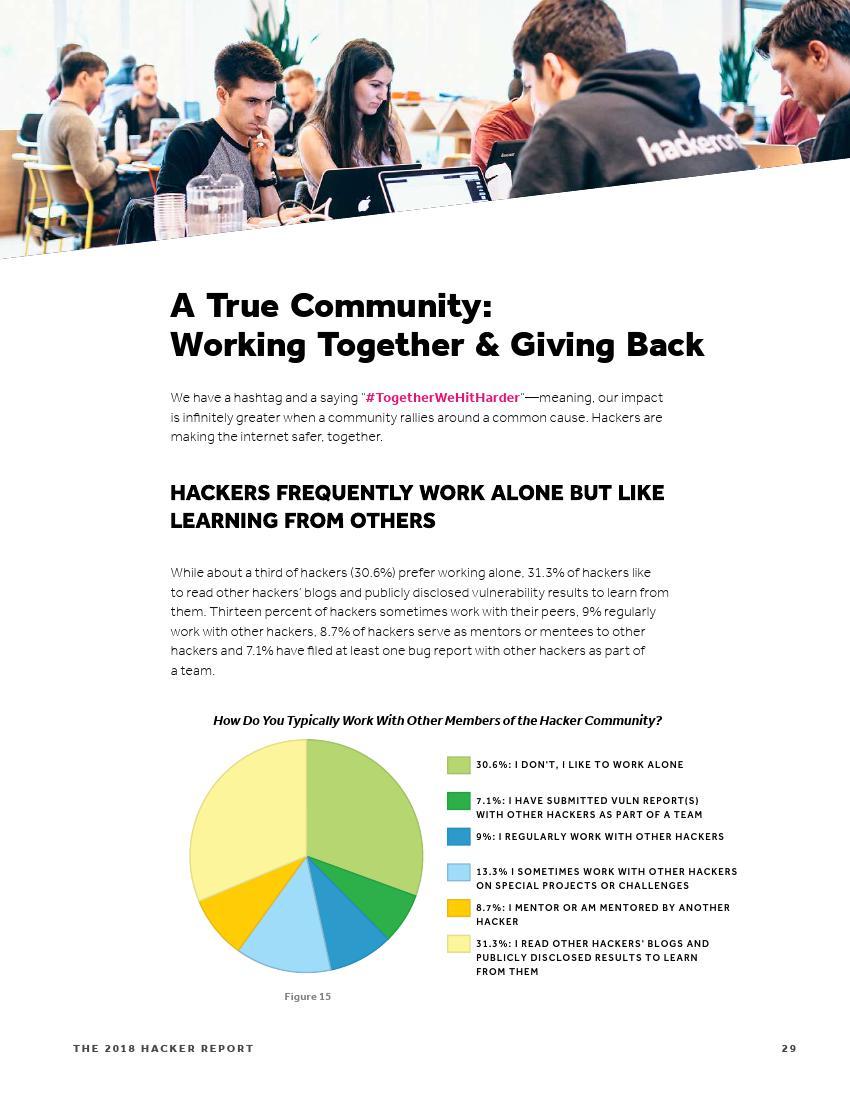 hackerone

A True Community: Working Together & Giving Back

We have a hashtag and a saying "#TogetherWeHitHarder"—meaning, our impact is infinitely greater when a community rallies around a common cause. Hackers are making the internet safer, together.

HACKERS FREQUENTLY WORK ALONE BUT LIKE LEARNING FROM OTHERS

While about a third of hackers (30.6%) prefer working alone, 31.3% of hackers like to read other hackers' blogs and publicly disclosed vulnerability results to learn from them. Thirteen percent of hackers sometimes work with their peers, 9% regularly work with other hackers, 8.7% of hackers serve as mentors or mentees to other hackers and 7.1% have filed at least one bug report with other hackers as part of a team.

How Do You Typically Work With Other Members of the Hacker Community?

30.6%: I DON'T, I LIKE TO WORK ALONE

7.1%: I HAVE SUBMITTED VULN REPORT(S) WITH OTHER HACKERS AS PART OF A TEAM

9%: I REGULARLY WORK WITH OTHER HACKERS

13.3% I SOMETIMES WORK WITH OTHER HACKERS ON SPECIAL PROJECTS OR CHALLENGES

8.7%: I MENTOR OR AM MENTORED BY ANOTHER HACKER

31.3%: I READ OTHER HACKERS' BLOGS AND PUBLICLY DISCLOSED RESULTS TO LEARN FROM THEM

Figure 15

THE 2018 HACKER REPORT

29